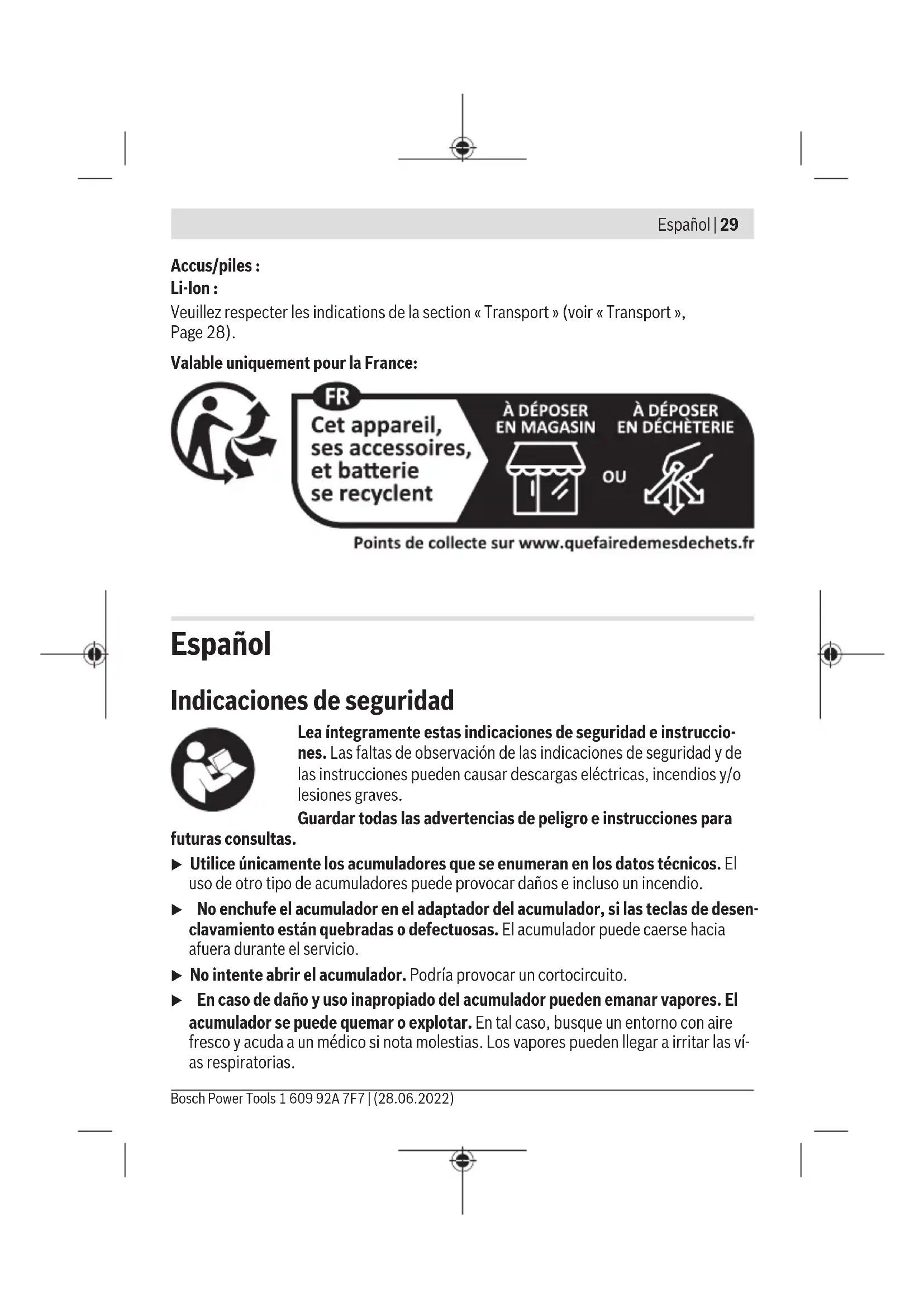 Español | 29

Accus/piles :
Li-Ion :
Veuillez respecter les indications de la section « Transport » (voir « Transport », Page 28).

Valable uniquement pour la France:

FR
Cet appareil, ses accessoires, et batterie se recyclent

À DÉPOSER EN MAGASIN

OU

À DÉPOSER EN DÉCHÈTERIE

Points de collecte sur www.quefairedemesdechets.fr

Español

Indicaciones de seguridad

Lea íntegramente estas indicaciones de seguridad e instrucciones. Las faltas de observación de las indicaciones de seguridad y de las instrucciones pueden causar descargas eléctricas, incendios y/o lesiones graves.

Guardar todas las advertencias de peligro e instrucciones para futuras consultas.

▶ Utilice únicamente los acumuladores que se enumeran en los datos técnicos. El uso de otro tipo de acumuladores puede provocar daños e incluso un incendio.

▶ No enchufe el acumulador en el adaptador del acumulador, si las teclas de desenclavamiento están quebradas o defectuosas. El acumulador puede caerse hacia afuera durante el servicio.

▶ No intente abrir el acumulador. Podría provocar un cortocircuito.

▶ En caso de daño y uso inapropiado del acumulador pueden emanar vapores. El acumulador se puede quemar o explotar. En tal caso, busque un entorno con aire fresco y acuda a un médico si nota molestias. Los vapores pueden llegar a irritar las vías respiratorias.

Bosch Power Tools 1 609 92A 7F7 | (28.06.2022)